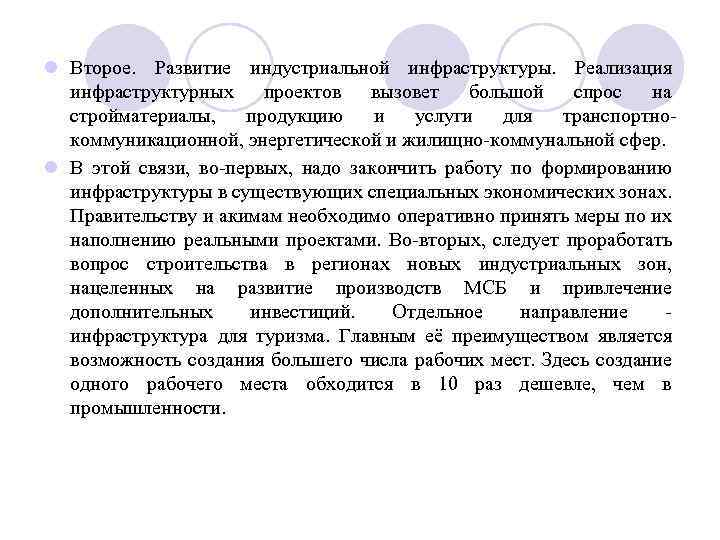 Второе. Развитие индустриальной инфраструктуры. Реализация инфраструктурных проектов вызовет большой спрос на стройматериалы, продукцию и услуги для транспортно-коммуникационной, энергетической и жилищно-коммунальной сфер.

В этой связи, во-первых, надо закончить работу по формированию инфраструктуры в существующих специальных экономических зонах. Правительству и акимам необходимо оперативно принять меры по их наполнению реальными проектами. Во-вторых, следует проработать вопрос строительства в регионах новых индустриальных зон, нацеленных на развитие производств МСБ и привлечение дополнительных инвестиций. Отдельное направление - инфраструктура для туризма. Главным её преимуществом является возможность создания большего числа рабочих мест. Здесь создание одного рабочего места обходится в 10 раз дешевле, чем в промышленности.